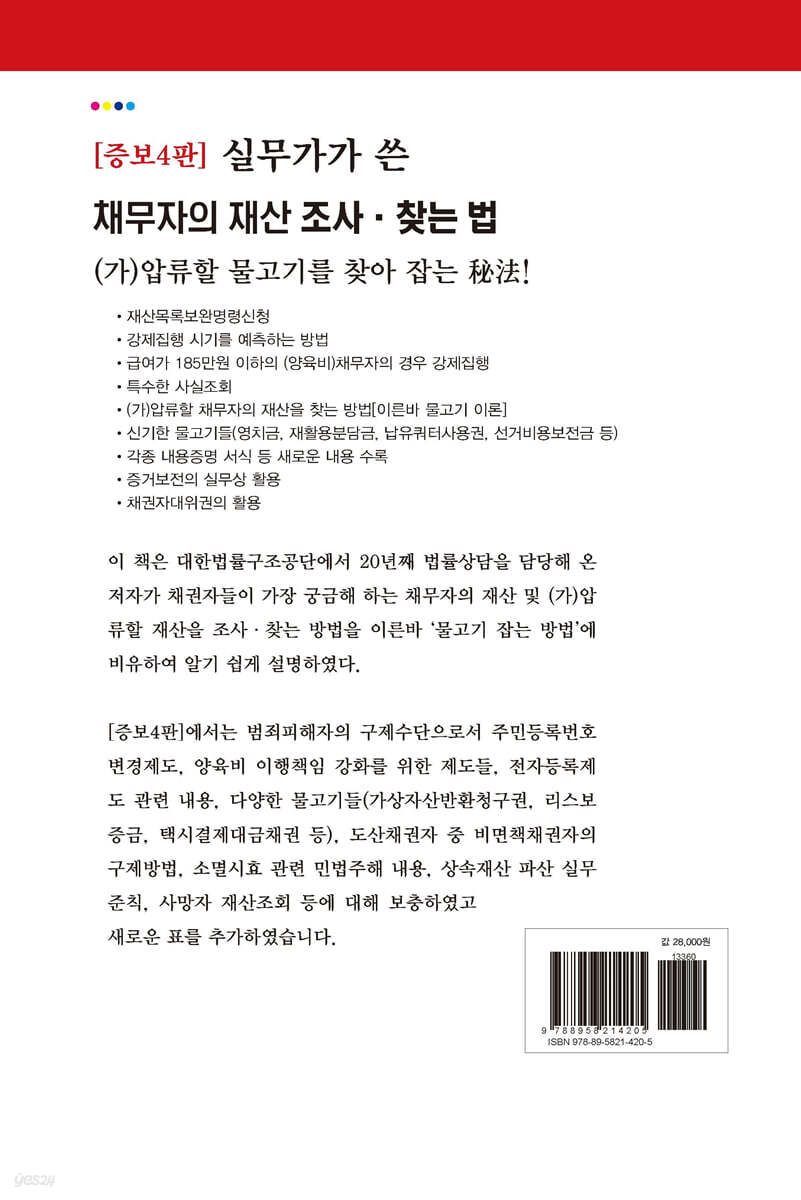 [증보4판] 실무가가 쓴

채무자의 재산 조사 · 찾는 법

(가)압류할 물고기를 찾아 잡는 秘法!

• 재산목록보완명령신청
• 강제집행 시기를 예측하는 방법
• 급여가 185만원 이하의 (양육비)채무자의 경우 강제집행
• 특수한 사실조회
• (가)압류할 채무자의 재산을 찾는 방법[이른바 물고기 이론]
• 신기한 물고기들(영치금, 재활용분담금, 납유쿼터사용권, 선거비용보전금 등)
• 각종 내용증명 서식 등 새로운 내용 수록
• 증거보전의 실무상 활용
• 채권자대위권의 활용

이 책은 대한법률구조공단에서 20년째 법률상담을 담당해 온 저자가 채권자들이 가장 궁금해 하는 채무자의 재산 및 (가)압류할 재산을 조사 · 찾는 방법을 이른바 '물고기 잡는 방법'에 비유하여 알기 쉽게 설명하였다.

[증보4판]에서는 범죄피해자의 구제수단으로서 주민등록번호 변경제도, 양육비 이행책임 강화를 위한 제도들, 전자등록제도 관련 내용, 다양한 물고기들(가상자산반환청구권, 리스보증금, 택시결제대금채권 등), 도산채권자 중 비면책채권자의 구제방법, 소멸시효 관련 민법주해 내용, 상속재산 파산 실무준칙, 사망자 재산조회 등에 대해 보충하였고 새로운 표를 추가하였습니다.

값 28,000원
13360
9 788958 214205
ISBN 978-89-5821-420-5

yes24